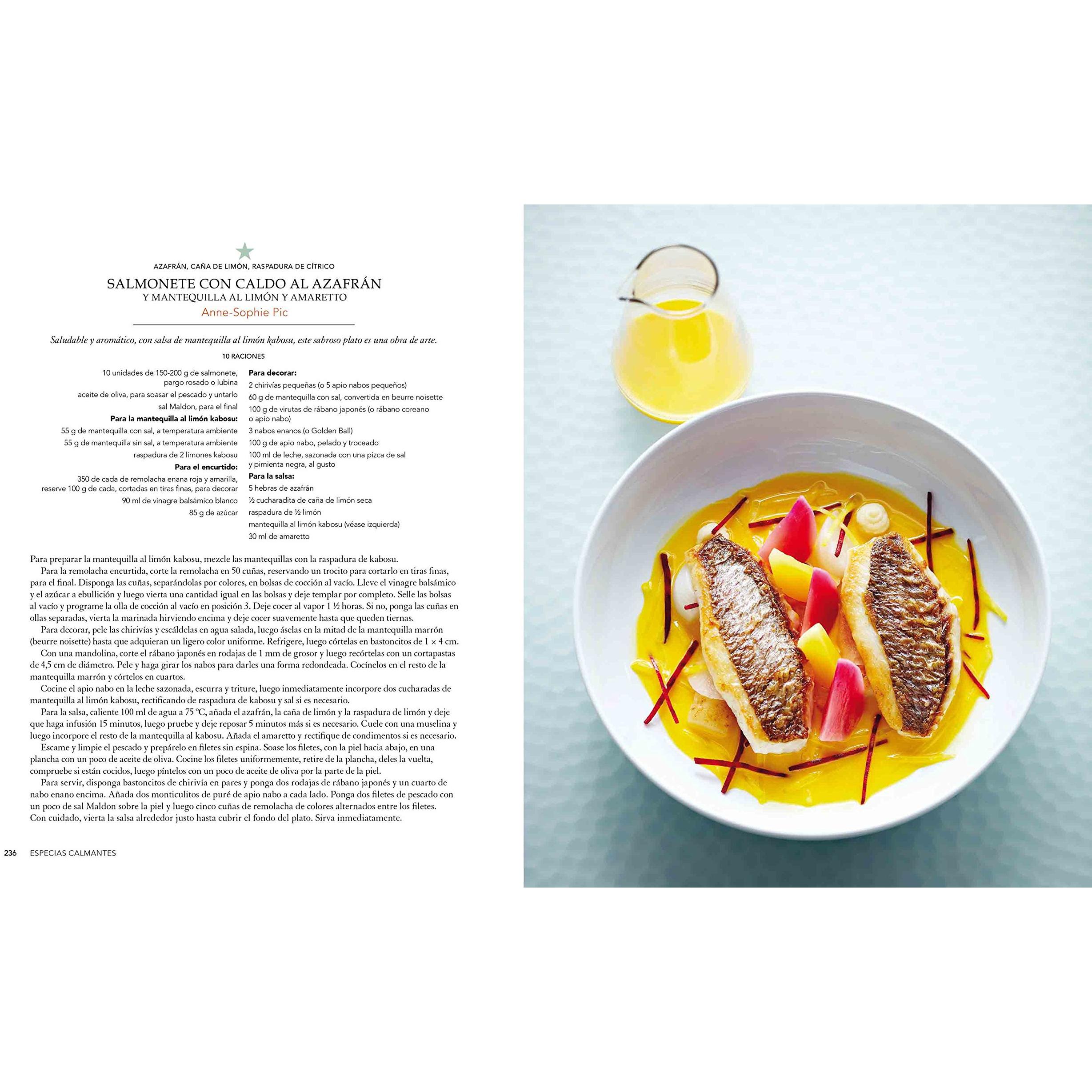 AZAFRÁN, CAÑA DE LIMÓN, RASPADURA DE CÍTRICO

SALMONETE CON CALDO AL AZAFRÁN
Y MANTEQUILLA AL LIMÓN Y AMARETTO
Anne-Sophie Pic

Saludable y aromático, con salsa de mantequilla al limón kabosu, este sabroso plato es una obra de arte.

10 RACIONES

10 unidades de 150-200 g de salmonete, pargo rosado o lubina
aceite de oliva, para soasar el pescado y untarlo
sal Maldon, para el final
Para la mantequilla al limón kabosu:
55 g de mantequilla con sal, a temperatura ambiente
55 g de mantequilla sin sal, a temperatura ambiente
raspadura de 2 limones kabosu
Para el encurtido:
350 de cada de remolacha enana roja y amarilla, reserve 100 g de cada, cortadas en tiras finas, para decorar
90 ml de vinagre balsámico blanco
85 g de azúcar

Para decorar:
2 chirivías pequeñas (o 5 apio nabos pequeños)
60 g de mantequilla con sal, convertida en beurre noisette
100 g de virutas de rábano japonés (o rábano coreano o apio nabo)
3 nabos enanos (o Golden Ball)
100 g de apio nabo, pelado y troceado
100 ml de leche, sazonada con una pizca de sal y pimienta negra, al gusto
Para la salsa:
5 hebras de azafrán
½ cucharadita de caña de limón seca
raspadura de ½ limón
mantequilla al limón kabosu (véase izquierda)
30 ml de amaretto

Para preparar la mantequilla al limón kabosu, mezcle las mantequillas con la raspadura de kabosu.

Para la remolacha encurtida, corte la remolacha en 50 cuñas, reservando un trocito para cortarlo en tiras finas, para el final. Disponga las cuñas, separándolas por colores, en bolsas de cocción al vacío. Lleve el vinagre balsámico y el azúcar a ebullición y luego vierta una cantidad igual en las bolsas y deje templar por completo. Selle las bolsas al vacío y programe la olla de cocción al vacío en posición 3. Deje cocer al vapor 1 ½ horas. Si no, ponga las cuñas en ollas separadas, vierta la marinada hirviendo encima y deje cocer suavemente hasta que queden tiernas.

Para decorar, pele las chirivías y escáldelas en agua salada, luego áselas en la mitad de la mantequilla marrón (beurre noisette) hasta que adquieran un ligero color uniforme. Refrigere, luego córtelas en bastoncitos de 1 × 4 cm.

Con una mandolina, corte el rábano japonés en rodajas de 1 mm de grosor y luego recórtelas con un cortapastas de 4,5 cm de diámetro. Pele y haga girar los nabos para darles una forma redondeada. Cocínelos en el resto de la mantequilla marrón y córtelos en cuartos.

Cocine el apio nabo en la leche sazonada, escurra y triture, luego inmediatamente incorpore dos cucharadas de mantequilla al limón kabosu, rectificando de raspadura de kabosu y sal si es necesario.

Para la salsa, caliente 100 ml de agua a 75 °C, añada el azafrán, la caña de limón y la raspadura de limón y deje que haga infusión 15 minutos, luego pruebe y deje reposar 5 minutos más si es necesario. Cuele con una muselina y luego incorpore el resto de la mantequilla al kabosu. Añada el amaretto y rectifique de condimentos si es necesario.

Escame y limpie el pescado y prepárelo en filetes sin espina. Soase los filetes, con la piel hacia abajo, en una plancha con un poco de aceite de oliva. Cocine los filetes uniformemente, retire de la plancha, deles la vuelta, compruebe si están cocidos, luego píntelos con un poco de aceite de oliva por la parte de la piel.

Para servir, disponga bastoncitos de chirivía en pares y ponga dos rodajas de rábano japonés y un cuarto de nabo enano encima. Añada dos monticulitos de puré de apio nabo a cada lado. Ponga dos filetes de pescado con un poco de sal Maldon sobre la piel y luego cinco cuñas de remolacha de colores alternados entre los filetes. Con cuidado, vierta la salsa alrededor justo hasta cubrir el fondo del plato. Sirva inmediatamente.

236 ESPECIAS CALMANTES